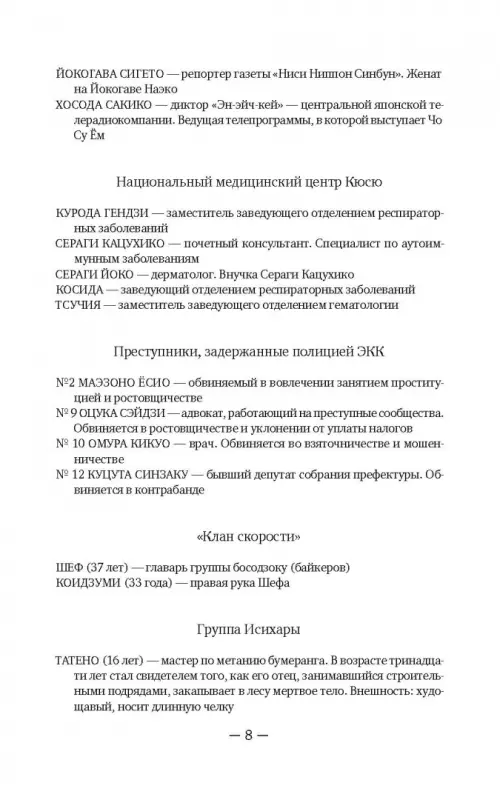 ЙОКОГАВА СИГЕТО — репортер газеты «Ниси Ниппон Синбун». Женат на Йокогаве Наэко
ХОСОДА САКИКО — диктор «Эн-эйч-кей» — центральной японской телерадиокомпании. Ведущая телепрограммы, в которой выступает Чо Су Ём

Национальный медицинский центр Кюсю

КУРОДА ГЕНДЗИ — заместитель заведующего отделением респираторных заболеваний
СЕРАГИ КАЦУХИКО — почетный консультант. Специалист по аутоиммунным заболеваниям
СЕРАГИ ЙОКО — дерматолог. Внучка Сераги Кацухико
КОСИДА — заведующий отделением респираторных заболеваний
ТСУЧИЯ — заместитель заведующего отделением гематологии

Преступники, задержанные полицией ЭКК

№2 МАЭЗОНО ЁСИО — обвиняемый в вовлечении занятием проституцией и ростовщичестве
№ 9 ОЦУКА СЭЙДЗИ — адвокат, работающий на преступные сообщества. Обвиняется в ростовщичестве и уклонении от уплаты налогов
№ 10 ОМУРА КИКУО — врач. Обвиняется во взяточничестве и мошенничестве
№ 12 КУЦУТА СИНЗАКУ — бывший депутат собрания префектуры. Обвиняется в контрабанде

«Клан скорости»

ШЕФ (37 лет) — главарь группы босодзоку (байкеров)
КОИДЗУМИ (33 года) — правая рука Шефа

Группа Исихары

ТАТЕНО (16 лет) — мастер по метанию бумеранга. В возрасте тринадцати лет стал свидетелем того, как его отец, занимавшийся строительными подрядами, закапывает в лесу мертвое тело. Внешность: худощавый, носит длинную челку

— 8 —